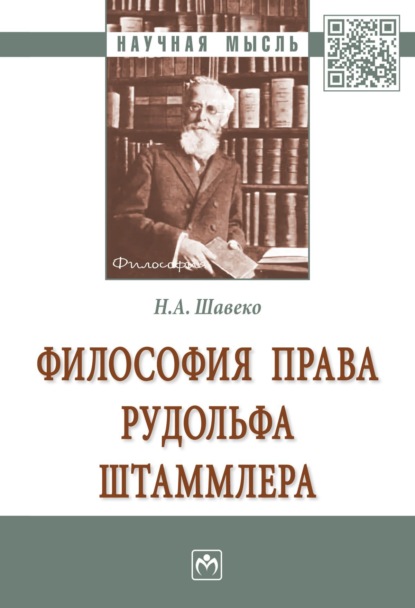 НАУЧНАЯ МЫСЛЬ

Философия

Н.А. Шавеко

ФИЛОСОФИЯ ПРАВА РУДОЛЬФА ШТАММЛЕРА